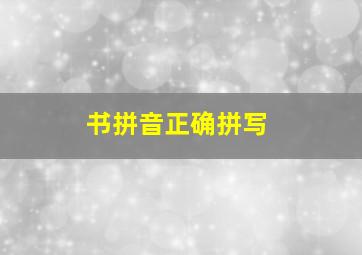 书拼音正确拼写